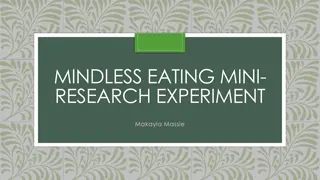 MINDLESS EATING MINI-RESEARCH EXPERIMENT

Makayla Massie